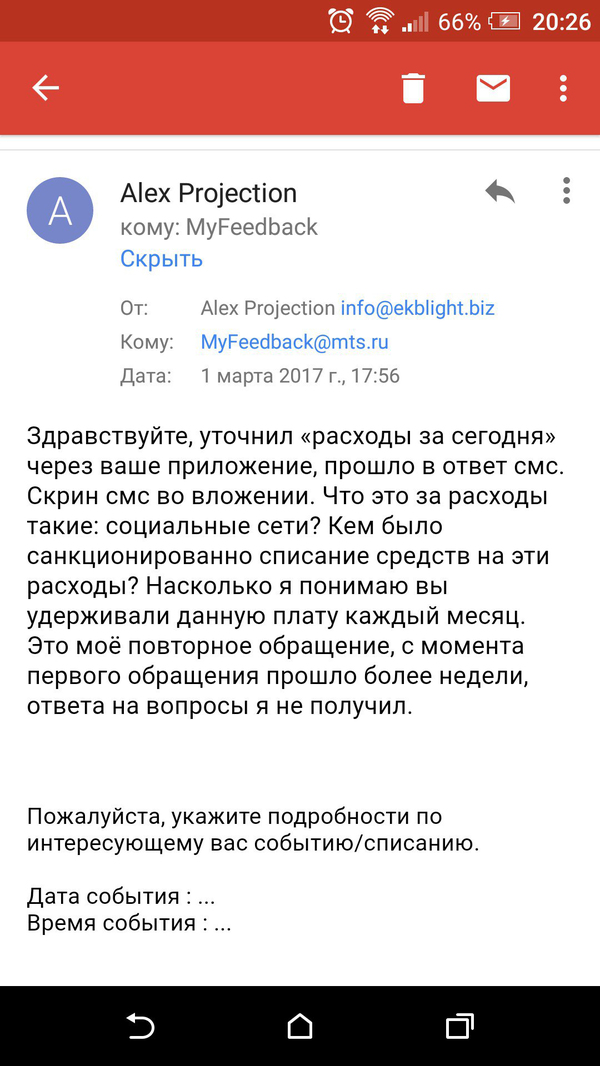 66% 20:26

A

Alex Projection
кому: MyFeedback
Скрыть

От: Alex Projection info@ekblight.biz
Кому: MyFeedback@mts.ru
Дата: 1 марта 2017 г., 17:56

Здравствуйте, уточнил «расходы за сегодня» через ваше приложение, прошло в ответ смс. Скрин смс во вложении. Что это за расходы такие: социальные сети? Кем было санкционированно списание средств на эти расходы? Насколько я понимаю вы удерживали данную плату каждый месяц. Это моё повторное обращение, с момента первого обращения прошло более недели, ответа на вопросы я не получил.

Пожалуйста, укажите подробности по интересующему вас событию/списанию.

Дата события : ...
Время события : ...